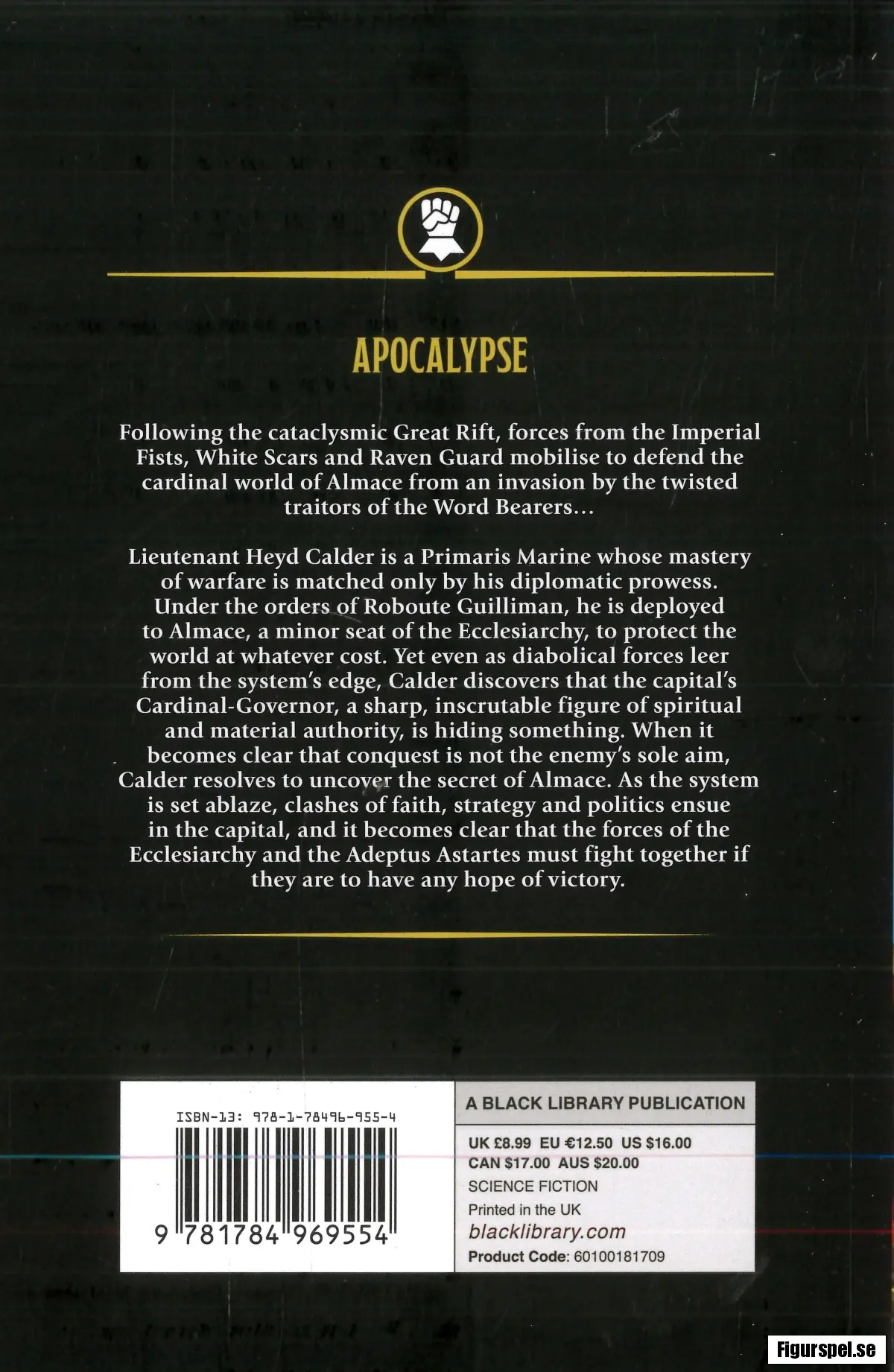 APOCALYPSE

Following the cataclysmic Great Rift, forces from the Imperial Fists, White Scars and Raven Guard mobilise to defend the cardinal world of Almace from an invasion by the twisted traitors of the Word Bearers...

Lieutenant Heyd Calder is a Primaris Marine whose mastery of warfare is matched only by his diplomatic prowess. Under the orders of Roboute Guilliman, he is deployed to Almace, a minor seat of the Ecclesiarchy, to protect the world at whatever cost. Yet even as diabolical forces leer from the system's edge, Calder discovers that the capital's Cardinal-Governor, a sharp, inscrutable figure of spiritual and material authority, is hiding something. When it becomes clear that conquest is not the enemy's sole aim, Calder resolves to uncover the secret of Almace. As the system is set ablaze, clashes of faith, strategy and politics ensue in the capital, and it becomes clear that the forces of the Ecclesiarchy and the Adeptus Astartes must fight together if they are to have any hope of victory.

ISBN-13: 978-1-78496-955-4

9 781784 969554

A BLACK LIBRARY PUBLICATION

UK £8.99 EU €12.50 US $16.00
CAN $17.00 AUS $20.00
SCIENCE FICTION
Printed in the UK
blacklibrary.com
Product Code: 60100181709

Figurspel.se